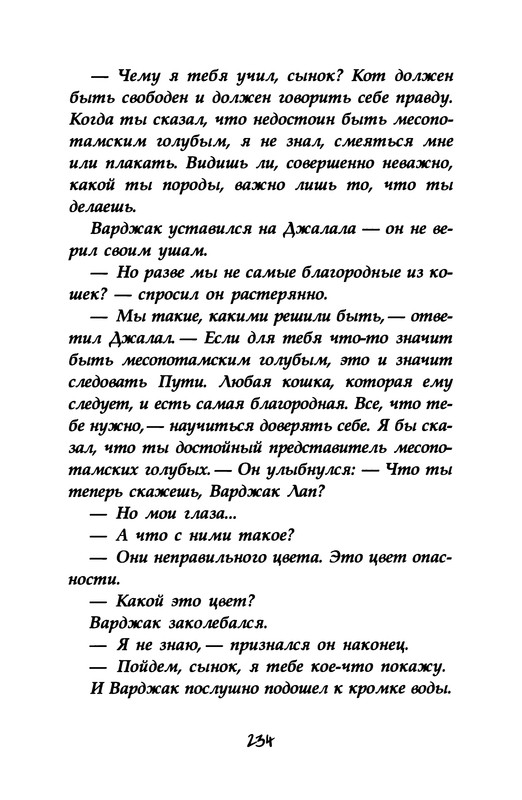 — Чему я тебя учил, сынок? Кот должен быть свободен и должен говорить себе правду. Когда ты сказал, что недостоин быть месопотамским голубым, я не знал, смеяться мне или плакать. Видишь ли, совершенно неважно, какой ты породы, важно лишь то, что ты делаешь.

Варджак уставился на Джалала — он не верил своим ушам.

— Но разве мы не самые благородные из кошек? — спросил он растерянно.

— Мы такие, какими решили быть, — ответил Джалал. — Если для тебя что-то значит быть месопотамским голубым, это и значит следовать Пути. Любая кошка, которая ему следует, и есть самая благородная. Все, что тебе нужно, — научиться доверять себе. Я бы сказал, что ты достойный представитель месопотамских голубых. — Он улыбнулся: — Что ты теперь скажешь, Варджак Лап?

— Но мои глаза...

— А что с ними такое?

— Они неправильного цвета. Это цвет опасности.

— Какой это цвет?

Варджак заколебался.

— Я не знаю, — признался он наконец.

— Пойдем, сынок, я тебе кое-что покажу.

И Варджак послушно подошел к кромке воды.

234